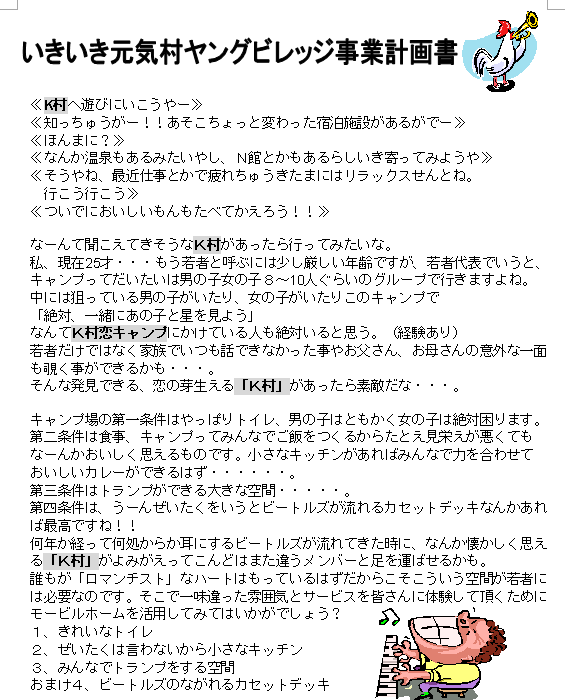 いきいき元気村ヤングビレッジ事業計画書

≪K村へ遊びにいこうやー≫
≪知っちゅうがー！！あそこちょっと変わった宿泊施設があるがでー≫
≪ほんまに？≫
≪なんか温泉もあるみたいやし、N館とかもあるらしいき寄ってみようや≫
≪そうやね、最近仕事とかで疲れちゅうきたまにはリラックスせんとね。
行こう行こう≫
≪ついでにおいしいもんもたべてかえろう！！≫

なーんて聞こえてきそうなK村があったら行ってみたいな。
私、現在25才・・・もう若者と呼ぶには少し厳しい年齢ですが、若者代表でいうと、キャンプってだいたいは男の子女の子８～10人ぐらいのグループで行きますよね。
中には狙っている男の子がいたり、女の子がいたりこのキャンプで
「絶対、一緒にあの子と星を見よう」
なんてK村恋キャンプにかけている人も絶対いると思う。（経験あり）
若者だけではなく家族でいつも話できなかった事やお父さん、お母さんの意外な一面も覗く事ができるかも・・・。
そんな発見できる、恋の芽生える「K村」があったら素敵だな・・・。

キャンプ場の第一条件はやっぱりトイレ、男の子はともかく女の子は絶対困ります。
第二条件は食事、キャンプってみんなでご飯をつくるからたとえ見栄えが悪くてもなーんかおいしく思えるものです。小さなキッチンがあればみんなで力を合わせておいしいカレーができるはず・・・・・・。
第三条件はトランプができる大きな空間・・・・・。
第四条件は、うーんぜいたくをいうとビートルズが流れるカセットデッキなんかあれば最高ですね！！
何年か経って何処からか耳にするビートルズが流れてきた時に、なんか懐かしく思える「K村」がよみがえってこんどはまた違うメンバーと足を運ばせるかも。
誰もが「ロマンチスト」なハートはもっているはずだからこそこういう空間が若者には必要なのです。そこで一味違った雰囲気とサービスを皆さんに体験して頂くためにモービルホームを活用してみてはいかがでしょう？
１、きれいなトイレ
２、ぜいたくは言わないから小さなキッチン
３、みんなでトランプをする空間
おまけ４、ビートルズのながれるカセットデッキ